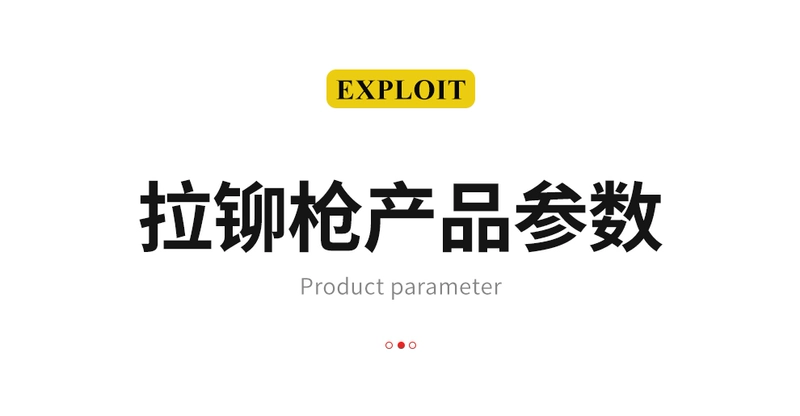 EXPLOIT

拉铆枪产品参数

Product parameter